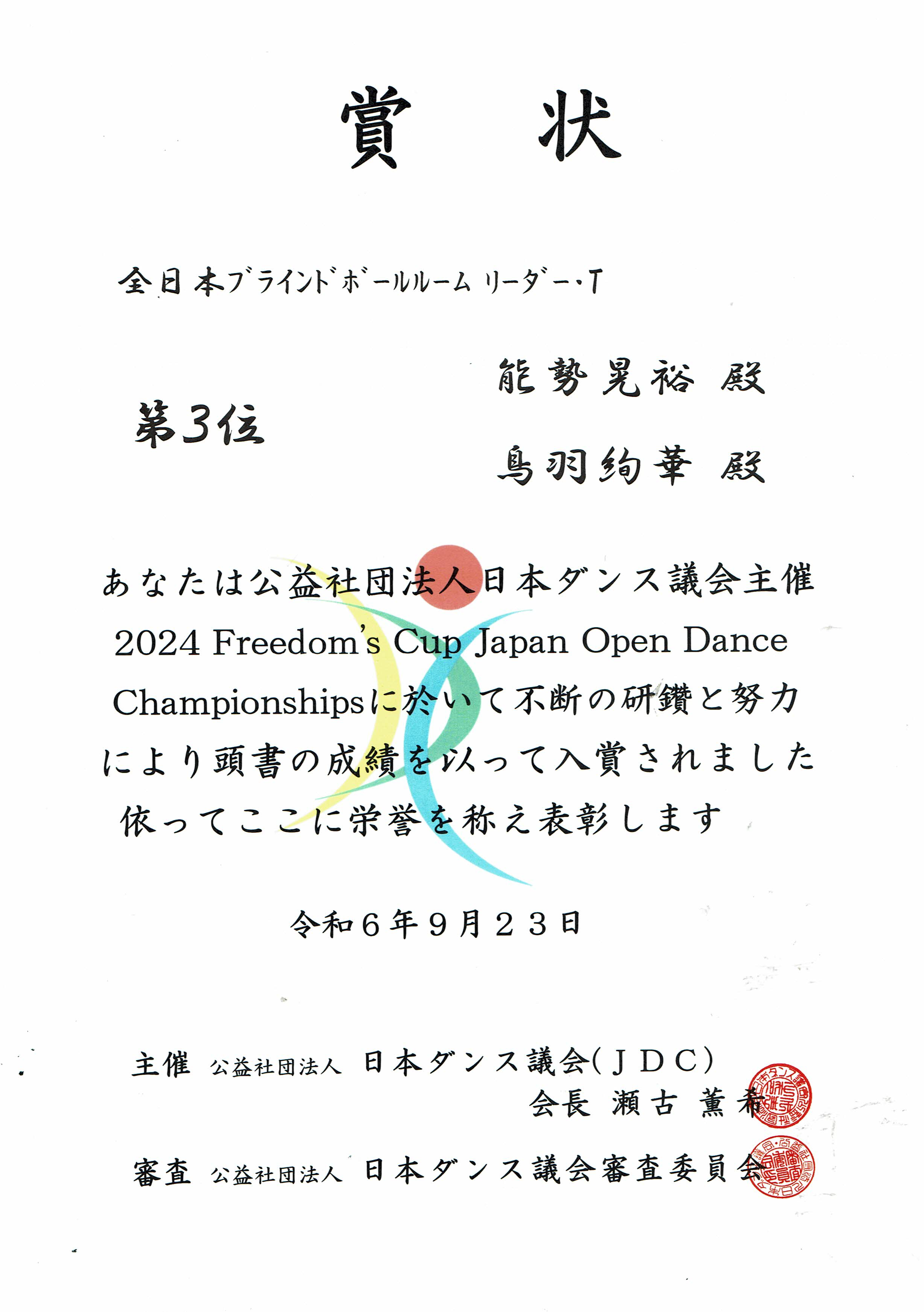 賞　状

全日本ブラインドボールルーム リーダー・T

第3位

能勢晃裕 殿

鳥羽絢華 殿

あなたは公益社団法人日本ダンス議会主催 2024 Freedom's Cup Japan Open Dance Championshipsに於いて不断の研鑽と努力により頭書の成績を以って入賞されました 依ってここに栄誉を称え表彰します

令和６年９月２３日

主催 公益社団法人 日本ダンス議会(ＪＤＣ)
会長 瀬古 薫希

審査 公益社団法人 日本ダンス議会審査委員会